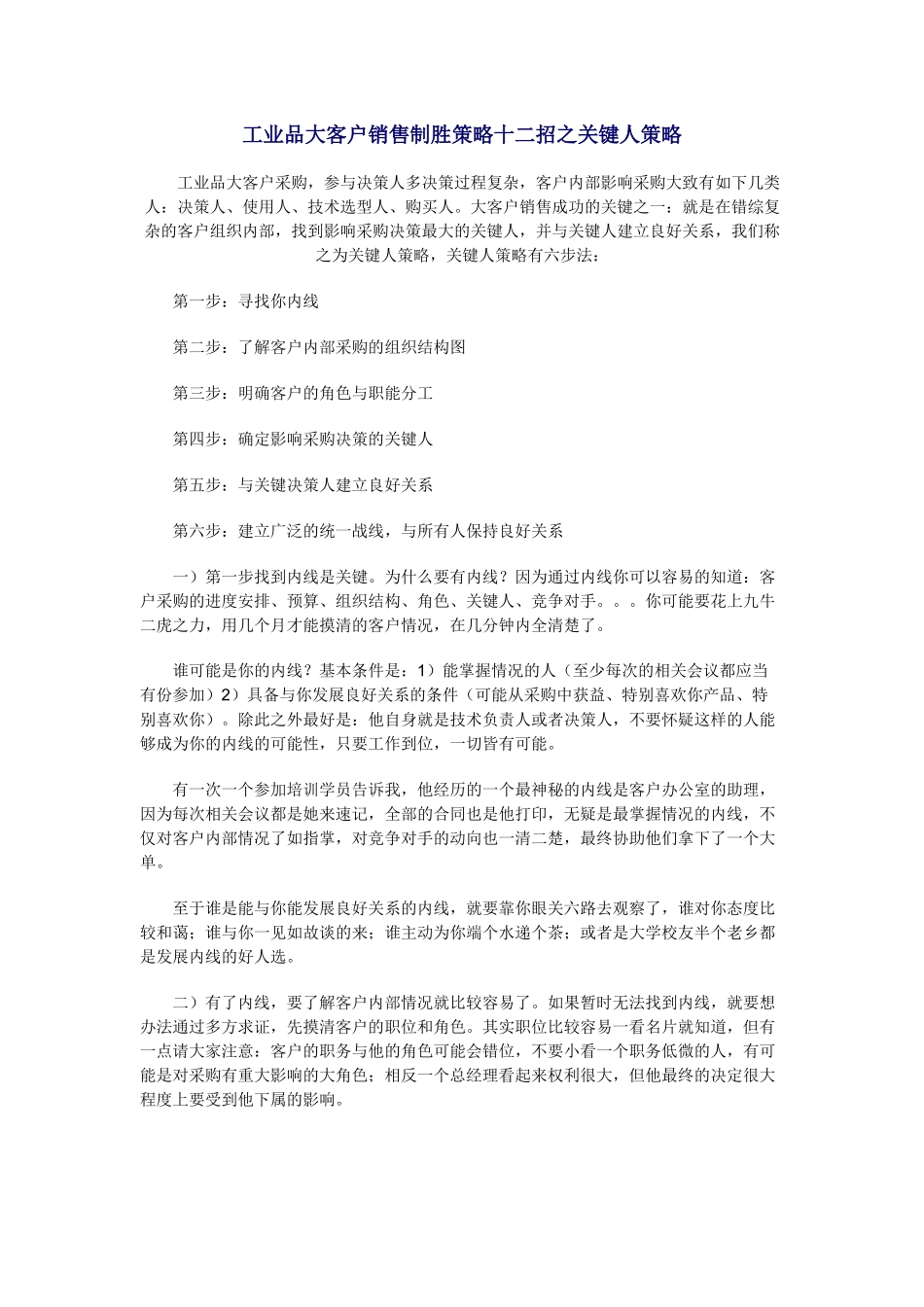 工业品大客户销售制胜策略十二招之关键人策略

工业品大客户采购，参与决策人多决策过程复杂，客户内部影响采购大致有如下几类人：决策人、使用人、技术选型人、购买人。大客户销售成功的关键之一：就是在错综复杂的客户组织内部，找到影响采购决策最大的关键人，并与关键人建立良好关系，我们称之为关键人策略，关键人策略有六步法：

第一步：寻找你内线

第二步：了解客户内部采购的组织结构图

第三步：明确客户的角色与职能分工

第四步：确定影响采购决策的关键人

第五步：与关键决策人建立良好关系

第六步：建立广泛的统一战线，与所有人保持良好关系

一）第一步找到内线是关键。为什么要有内线？因为通过内线你可以容易的知道：客户采购的进度安排、预算、组织结构、角色、关键人、竞争对手。。。你可能要花上九牛二虎之力，用几个月才能摸清的客户情况，在几分钟内全清楚了。

谁可能是你的内线？基本条件是：1）能掌握情况的人（至少每次的相关会议都应当有份参加）2）具备与你发展良好关系的条件（可能从采购中获益、特别喜欢你产品、特别喜欢你）。除此之外最好是：他自身就是技术负责人或者决策人，不要怀疑这样的人能够成为你的内线的可能性，只要工作到位，一切皆有可能。

有一次一个参加培训学员告诉我，他经历的一个最神秘的内线是客户办公室的助理，因为每次相关会议都是她来速记，全部的合同也是他打印，无疑是最掌握情况的内线，不仅对客户内部情况了如指掌，对竞争对手的动向也一清二楚，最终协助他们拿下了一个大单。

至于谁是能与你能发展良好关系的内线，就要靠你眼关六路去观察了，谁对你态度比较和蔼；谁与你一见如故谈的来；谁主动为你端个水递个茶；或者是大学校友半个老乡都是发展内线的好人选。

二）有了内线，要了解客户内部情况就比较容易了。如果暂时无法找到内线，就要想办法通过多方求证，先摸清客户的职位和角色。其实职位比较容易一看名片就知道，但有一点请大家注意：客户的职务与他的角色可能会错位，不要小看一个职务低微的人，有可能是对采购有重大影响的大角色；相反一个总经理看起来权利很大，但他最终的决定很大程度上要受到他下属的影响。